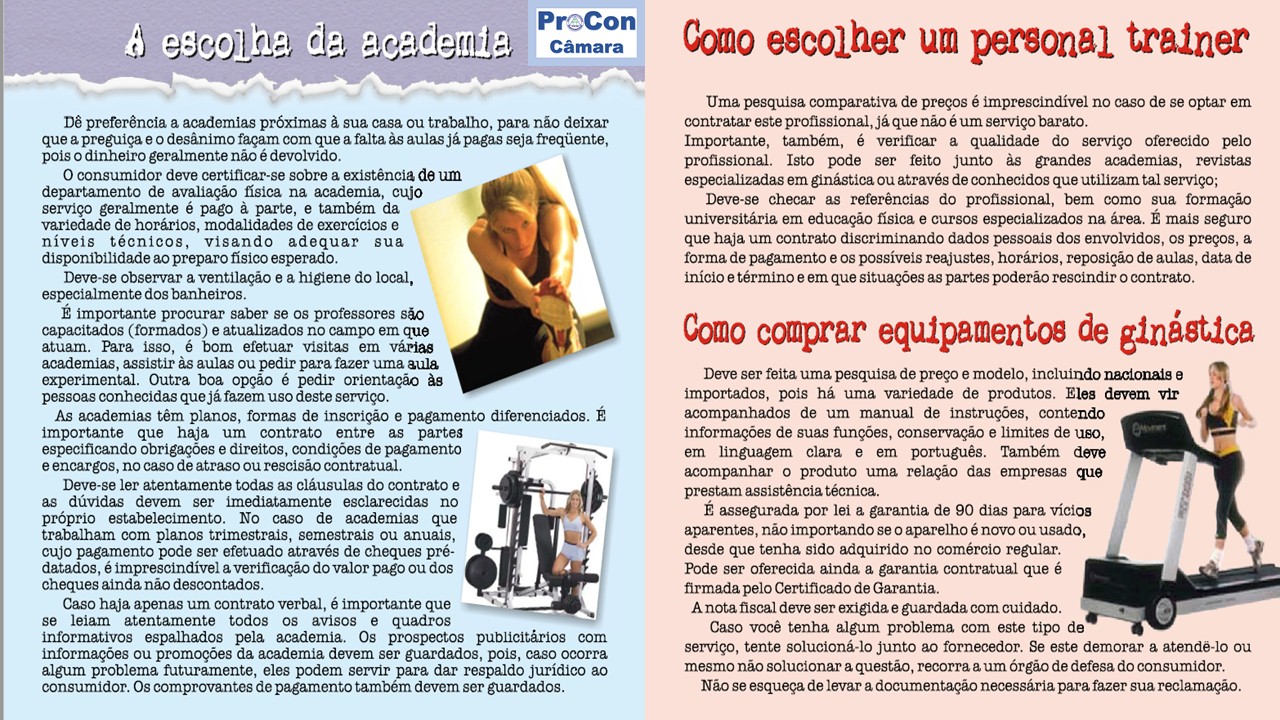 A escolha da academia

ProCon Câmara

Dê preferência a academias próximas à sua casa ou trabalho, para não deixar que a preguiça e o desânimo façam com que a falta às aulas já pagas seja freqüente, pois o dinheiro geralmente não é devolvido.

O consumidor deve certificar-se sobre a existência de um departamento de avaliação física na academia, cujo serviço geralmente é pago à parte, e também da variedade de horários, modalidades de exercícios e níveis técnicos, visando adequar sua disponibilidade ao preparo físico esperado.

Deve-se observar a ventilação e a higiene do local, especialmente dos banheiros.

É importante procurar saber se os professores são capacitados (formados) e atualizados no campo em que atuam. Para isso, é bom efetuar visitas em várias academias, assistir às aulas ou pedir para fazer uma aula experimental. Outra boa opção é pedir orientação às pessoas conhecidas que já fazem uso deste serviço.

As academias têm planos, formas de inscrição e pagamento diferenciados. É importante que haja um contrato entre as partes especificando obrigações e direitos, condições de pagamento e encargos, no caso de atraso ou rescisão contratual.

Deve-se ler atentamente todas as cláusulas do contrato e as dúvidas devem ser imediatamente esclarecidas no próprio estabelecimento. No caso de academias que trabalham com planos trimestrais, semestrais ou anuais, cujo pagamento pode ser efetuado através de cheques pré-datados, é imprescindível a verificação do valor pago ou dos cheques ainda não descontados.

Caso haja apenas um contrato verbal, é importante que se leiam atentamente todos os avisos e quadros informativos espalhados pela academia. Os prospectos publicitários com informações ou promoções da academia devem ser guardados, pois, caso ocorra algum problema futuramente, eles podem servir para dar respaldo jurídico ao consumidor. Os comprovantes de pagamento também devem ser guardados.

Como escolher um personal trainer

Uma pesquisa comparativa de preços é imprescindível no caso de se optar em contratar este profissional, já que não é um serviço barato.
Importante, também, é verificar a qualidade do serviço oferecido pelo profissional. Isto pode ser feito junto às grandes academias, revistas especializadas em ginástica ou através de conhecidos que utilizam tal serviço;

Deve-se checar as referências do profissional, bem como sua formação universitária em educação física e cursos especializados na área. É mais seguro que haja um contrato discriminando dados pessoais dos envolvidos, os preços, a forma de pagamento e os possíveis reajustes, horários, reposição de aulas, data de início e término e em que situações as partes poderão rescindir o contrato.

Como comprar equipamentos de ginástica

Deve ser feita uma pesquisa de preço e modelo, incluindo nacionais e importados, pois há uma variedade de produtos. Eles devem vir acompanhados de um manual de instruções, contendo informações de suas funções, conservação e limites de uso, em linguagem clara e em português. Também deve acompanhar o produto uma relação das empresas que prestam assistência técnica.

É assegurada por lei a garantia de 90 dias para vícios aparentes, não importando se o aparelho é novo ou usado, desde que tenha sido adquirido no comércio regular.
Pode ser oferecida ainda a garantia contratual que é firmada pelo Certificado de Garantia.
A nota fiscal deve ser exigida e guardada com cuidado.

Caso você tenha algum problema com este tipo de serviço, tente solucioná-lo junto ao fornecedor. Se este demorar a atendê-lo ou mesmo não solucionar a questão, recorra a um órgão de defesa do consumidor.

Não se esqueça de levar a documentação necessária para fazer sua reclamação.